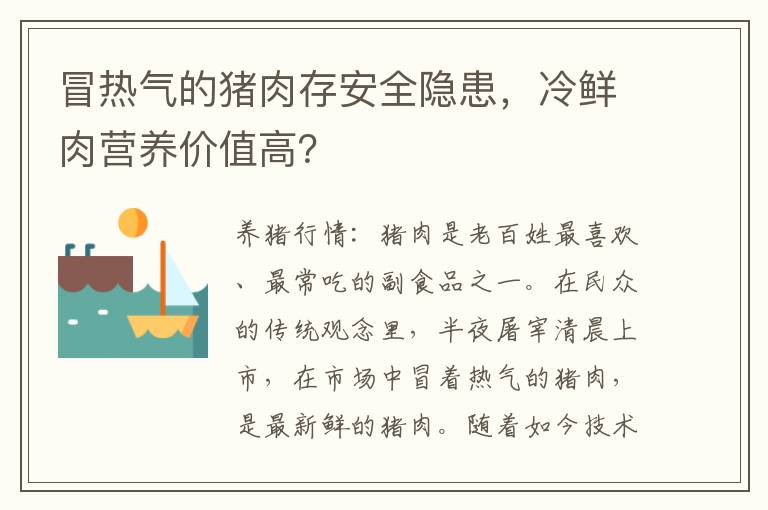 冒热气的猪肉存安全隐患，冷鲜肉营养价值高?

养猪行情：猪肉是老百姓最喜欢、最常吃的副食品之一。在民众的传统观念里，半夜屠宰清晨上市，在市场中冒着热气的猪肉，是最新鲜的猪肉。随着如今技术